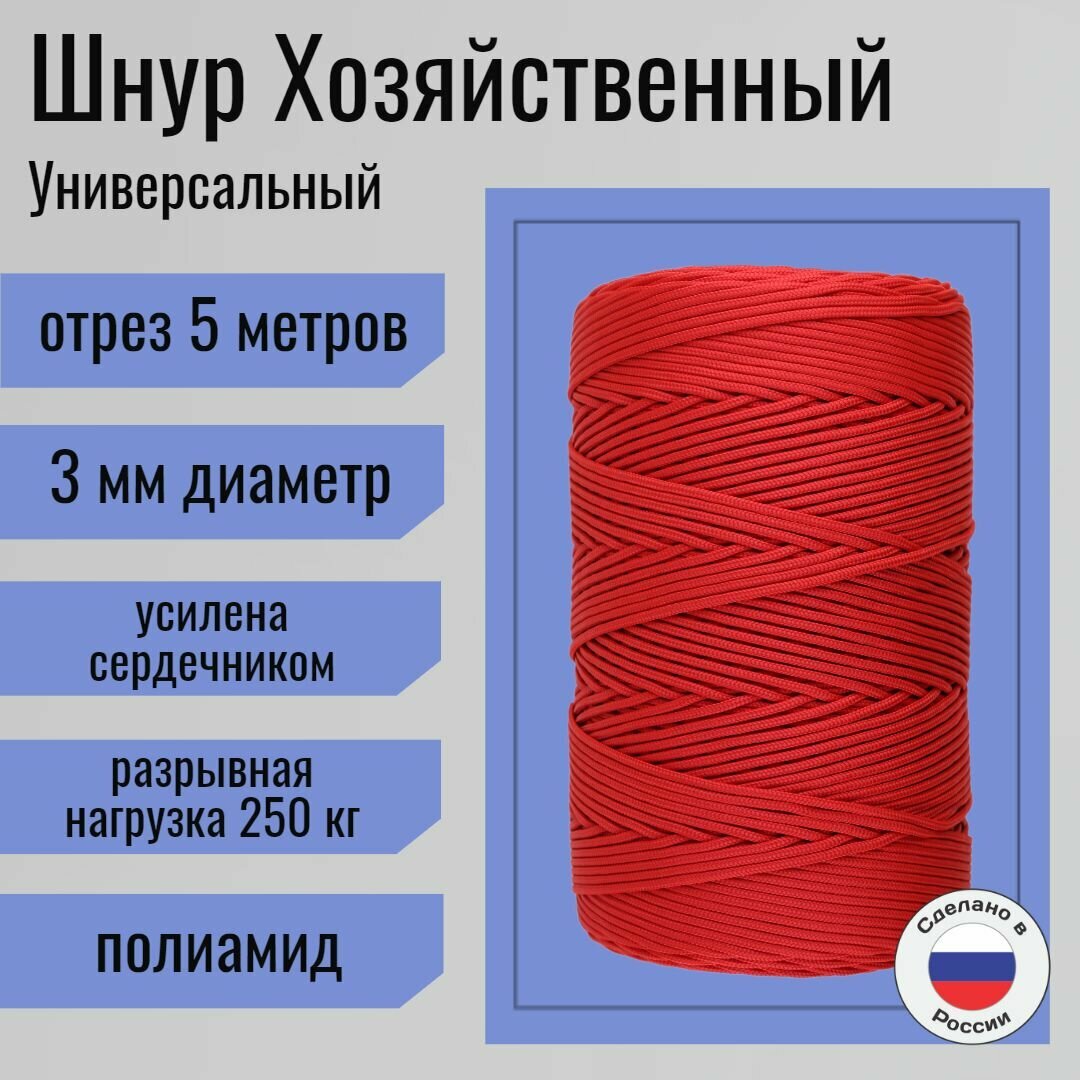 Шнур Хозяйственный

Универсальный

отрез 5 метров

3 мм диаметр

усилена сердечником

разрывная нагрузка 250 кг

полиамид

Сделано в России